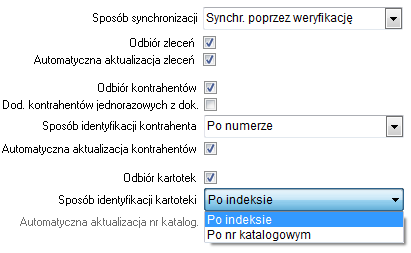 Sposób synchronizacji Synchr. poprzez weryfikację

Odbiór zleceń

Automatyczna aktualizacja zleceń

Odbiór kontrahentów

Dod. kontrahentów jednorazowych z dok.

Sposób identyfikacji kontrahenta Po numerze

Automatyczna aktualizacja kontrahentów

Odbiór kartotek

Sposób identyfikacji kartoteki Po indeksie

Automatyczna aktualizacja nr katalog.

Po indeksie
Po nr katalogowym